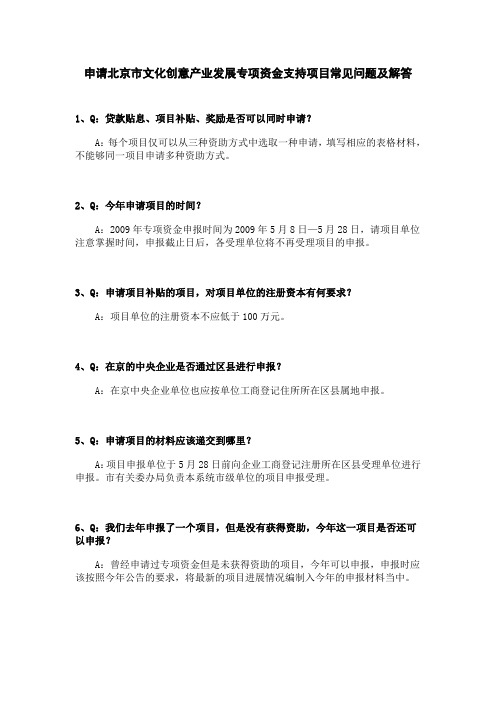 申请北京市文化创意产业发展专项资金支持项目常见问题及解答

1、Q：贷款贴息、项目补贴、奖励是否可以同时申请？

A：每个项目仅可以从三种资助方式中选取一种申请，填写相应的表格材料，不能够同一项目申请多种资助方式。

2、Q：今年申请项目的时间？

A：2009 年专项资金申报时间为 2009 年 5 月 8 日—5 月 28 日，请项目单位注意掌握时间，申报截止日后，各受理单位将不再受理项目的申报。

3、Q：申请项目补贴的项目，对项目单位的注册资本有何要求？

A：项目单位的注册资本不应低于 100 万元。

4、Q：在京的中央企业是否通过区县进行申报？

A：在京中央企业单位也应按单位工商登记住所所在区县属地申报。

5、Q：申请项目的材料应该递交到哪里？

A：项目申报单位于 5 月 28 日前向企业工商登记注册所在区县受理单位进行申报。市有关委办局负责本系统市级单位的项目申报受理。

6、Q：我们去年申报了一个项目，但是没有获得资助，今年这一项目是否还可以申报？

A：曾经申请过专项资金但是未获得资助的项目，今年可以申报，申报时应该按照今年公告的要求，将最新的项目进展情况编制入今年的申报材料当中。